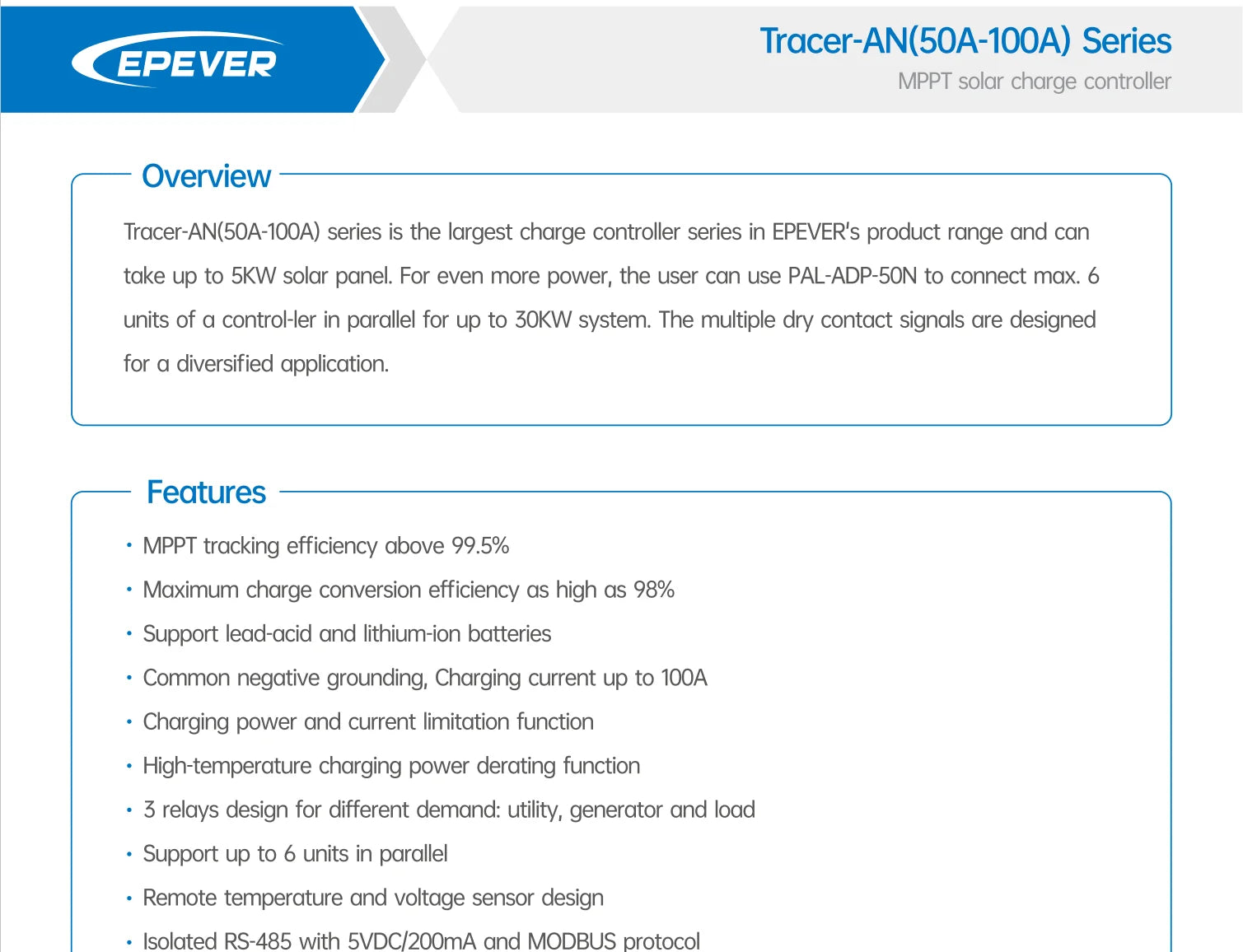 EPEVER

Tracer-AN(50A-100A) Series
MPPT solar charge controller

Overview

Tracer-AN(50A-100A) series is the largest charge controller series in EPEVER's product range and can take up to 5KW solar panel. For even more power, the user can use PAL-ADP-50N to connect max. 6 units of a control-ler in parallel for up to 30KW system. The multiple dry contact signals are designed for a diversified application.

Features

• MPPT tracking efficiency above 99.5%
• Maximum charge conversion efficiency as high as 98%
• Support lead-acid and lithium-ion batteries
• Common negative grounding, Charging current up to 100A
• Charging power and current limitation function
• High-temperature charging power derating function
• 3 relays design for different demand: utility, generator and load
• Support up to 6 units in parallel
• Remote temperature and voltage sensor design
• Isolated RS-485 with 5VDC/200mA and MODBUS protocol